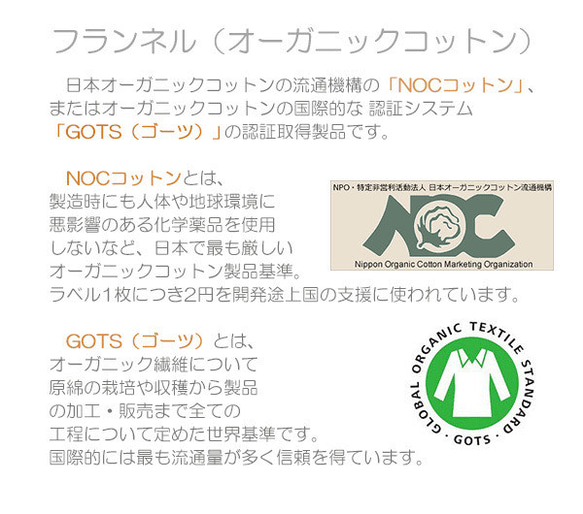 フランネル（オーガニックコットン）

日本オーガニックコットンの流通機構の「NOCコットン」、またはオーガニックコットンの国際的な 認証システム「GOTS（ゴーツ）」の認証取得製品です。

NOCコットンとは、製造時にも人体や地球環境に悪影響のある化学薬品を使用しないなど、日本で最も厳しいオーガニックコットン製品基準。ラベル1枚につき2円を開発途上国の支援に使われています。

NPO・特定非営利活動法人 日本オーガニックコットン流通機構
NOC
Nippon Organic Cotton Marketing Organization

GOTS（ゴーツ）とは、オーガニック繊維について原綿の栽培や収穫から製品の加工・販売まで全ての工程について定めた世界基準です。国際的には最も流通量が多く信頼を得ています。

GLOBAL ORGANIC TEXTILE STANDARD
· GOTS ·